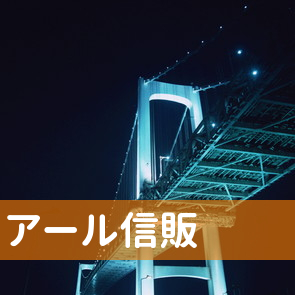 アール信販